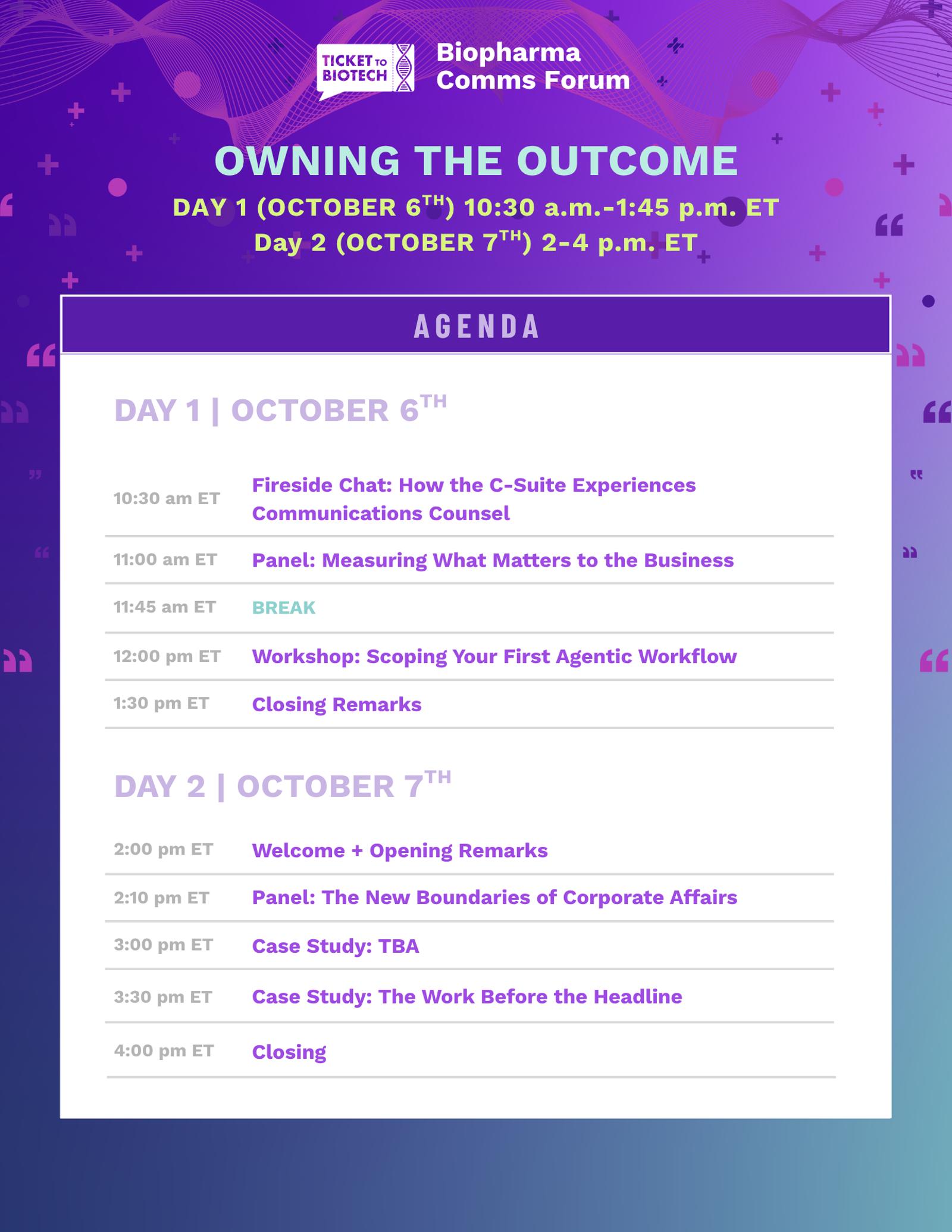 TICKET TO BIOTECH

Biopharma
Comms Forum

OWNING THE OUTCOME

DAY 1 (OCTOBER 6TH) 10:30 a.m.-1:45 p.m. ET
Day 2 (OCTOBER 7TH) 2-4 p.m. ET

AGENDA

DAY 1 | OCTOBER 6TH

10:30 am ET Fireside Chat: How the C-Suite Experiences Communications Counsel

11:00 am ET Panel: Measuring What Matters to the Business

11:45 am ET BREAK

12:00 pm ET Workshop: Scoping Your First Agentic Workflow

1:30 pm ET Closing Remarks

DAY 2 | OCTOBER 7TH

2:00 pm ET Welcome + Opening Remarks

2:10 pm ET Panel: The New Boundaries of Corporate Affairs

3:00 pm ET Case Study: TBA

3:30 pm ET Case Study: The Work Before the Headline

4:00 pm ET Closing